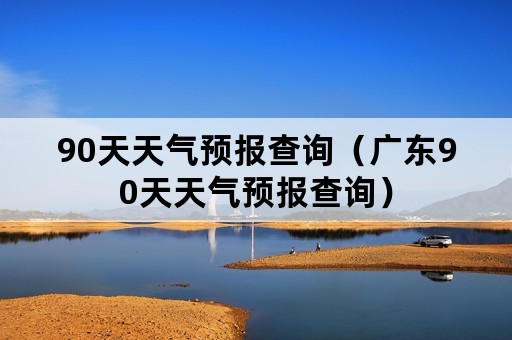 90天天气预报查询（广东90天天气预报查询）